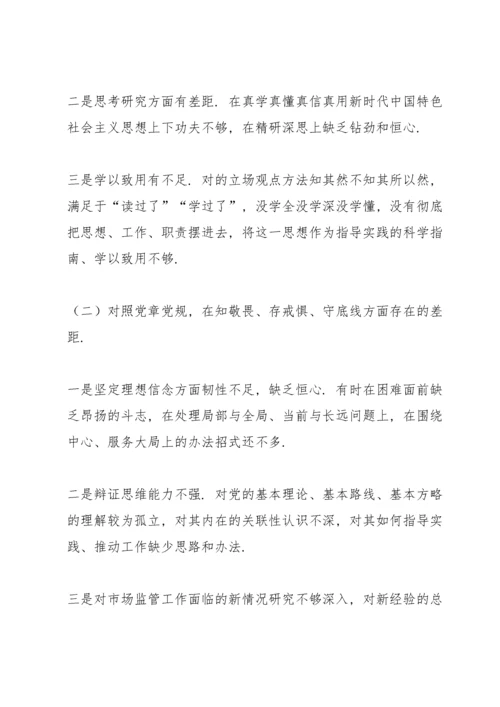 二是思考研究方面有差距．在真学真懂真信真用新时代中国特色社会主义思想上下功夫不够，在精研深思上缺乏钻劲和恒心．

三是学以致用有不足．对的立场观点方法知其然不知其所以然，满足于“读过了”“学过了”，没学全没学深没学懂，没有彻底把思想、工作、职责摆进去，将这一思想作为指导实践的科学指南、学以致用不够．

（二）对照党章党规，在知敬畏、存戒惧、守底线方面存在的差距．

一是坚定理想信念方面韧性不足，缺乏恒心．有时在困难面前缺乏昂扬的斗志，在处理局部与全局、当前与长远问题上，在围绕中心、服务大局上的办法招式还不多．

二是辩证思维能力不强．对党的基本理论、基本路线、基本方略的理解较为孤立，对其内在的关联性认识不深，对其如何指导实践、推动工作缺少思路和办法．

三是对市场监管工作面临的新情况研究不够深入，对新经验的总